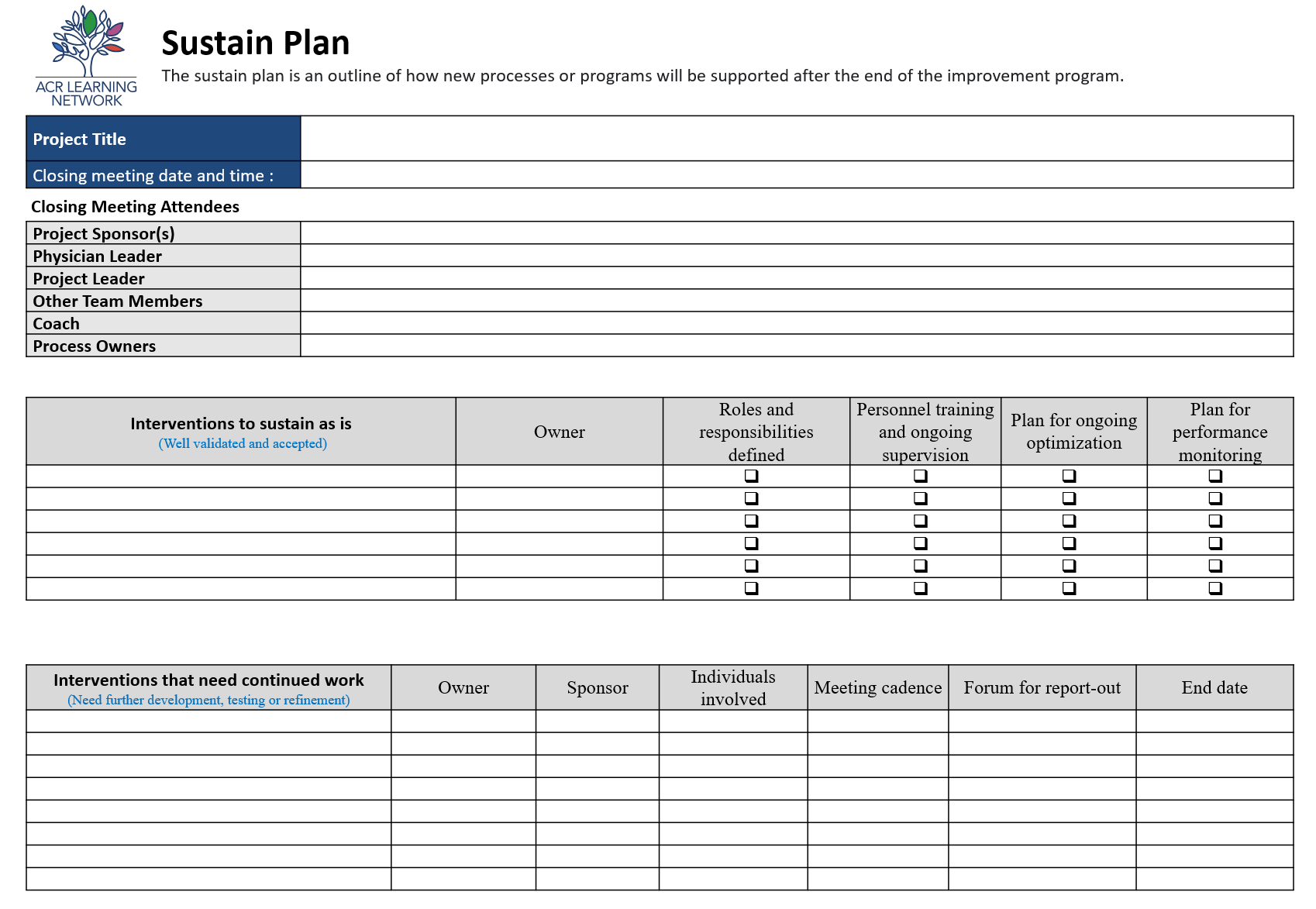 ACR LEARNING NETWORK

Sustain Plan

The sustain plan is an outline of how new processes or programs will be supported after the end of the improvement program.

| Project Title | |
|---|---|
| Closing meeting date and time : | |

Closing Meeting Attendees

| Project Sponsor(s) | |
|---|---|
| Physician Leader | |
| Project Leader | |
| Other Team Members | |
| Coach | |
| Process Owners | |

| Interventions to sustain as is (Well validated and accepted) | Owner | Roles and responsibilities defined | Personnel training and ongoing supervision | Plan for ongoing optimization | Plan for performance monitoring |
|---|---|---|---|---|---|
| | | ❑ | ❑ | ❑ | ❑ |
| | | ❑ | ❑ | ❑ | ❑ |
| | | ❑ | ❑ | ❑ | ❑ |
| | | ❑ | ❑ | ❑ | ❑ |
| | | ❑ | ❑ | ❑ | ❑ |
| | | ❑ | ❑ | ❑ | ❑ |

| Interventions that need continued work (Need further development, testing or refinement) | Owner | Sponsor | Individuals involved | Meeting cadence | Forum for report-out | End date |
|---|---|---|---|---|---|---|
| | | | | | | |
| | | | | | | |
| | | | | | | |
| | | | | | | |
| | | | | | | |
| | | | | | | |
| | | | | | | |
| | | | | | | |